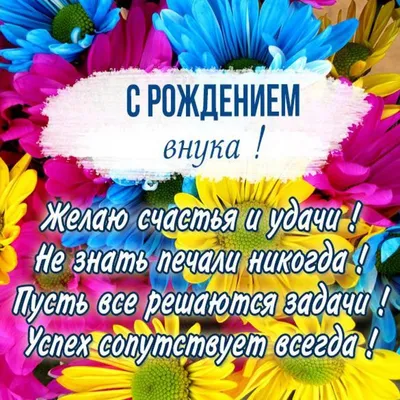 С РОЖДЕНИЕМ
внука !

Желаю счастья и удачи !
Не знать печали никогда !
Пусть все решаются задачи !
Успех сопутствует всегда !